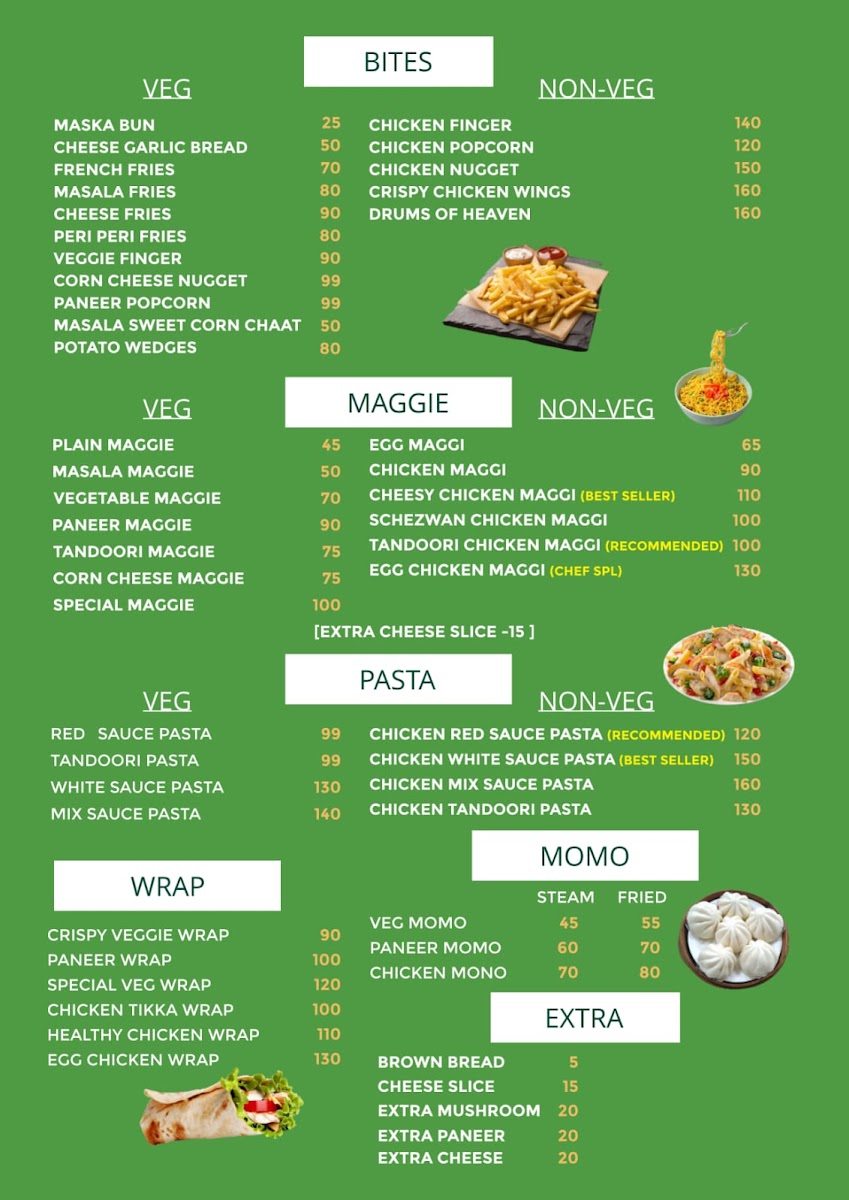 BITES

VEG

MASKA BUN 25
CHEESE GARLIC BREAD 50
FRENCH FRIES 70
MASALA FRIES 80
CHEESE FRIES 90
PERI PERI FRIES 80
VEGGIE FINGER 90
CORN CHEESE NUGGET 99
PANEER POPCORN 99
MASALA SWEET CORN CHAAT 50
POTATO WEDGES 80

NON-VEG

CHICKEN FINGER 140
CHICKEN POPCORN 120
CHICKEN NUGGET 150
CRISPY CHICKEN WINGS 160
DRUMS OF HEAVEN 160

MAGGIE

VEG

PLAIN MAGGIE 45
MASALA MAGGIE 50
VEGETABLE MAGGIE 70
PANEER MAGGIE 90
TANDOORI MAGGIE 75
CORN CHEESE MAGGIE 75
SPECIAL MAGGIE 100

NON-VEG

EGG MAGGI 65
CHICKEN MAGGI 90
CHEESY CHICKEN MAGGI (BEST SELLER) 110
SCHEZWAN CHICKEN MAGGI 100
TANDOORI CHICKEN MAGGI (RECOMMENDED) 100
EGG CHICKEN MAGGI (CHEF SPL) 130

[EXTRA CHEESE SLICE -15 ]

PASTA

VEG

RED SAUCE PASTA 99
TANDOORI PASTA 99
WHITE SAUCE PASTA 130
MIX SAUCE PASTA 140

NON-VEG

CHICKEN RED SAUCE PASTA (RECOMMENDED) 120
CHICKEN WHITE SAUCE PASTA (BEST SELLER) 150
CHICKEN MIX SAUCE PASTA 160
CHICKEN TANDOORI PASTA 130

WRAP

CRISPY VEGGIE WRAP 90
PANEER WRAP 100
SPECIAL VEG WRAP 120
CHICKEN TIKKA WRAP 100
HEALTHY CHICKEN WRAP 110
EGG CHICKEN WRAP 130

MOMO

| | STEAM | FRIED |
|---|---|---|
| VEG MOMO | 45 | 55 |
| PANEER MOMO | 60 | 70 |
| CHICKEN MONO | 70 | 80 |

EXTRA

BROWN BREAD 5
CHEESE SLICE 15
EXTRA MUSHROOM 20
EXTRA PANEER 20
EXTRA CHEESE 20